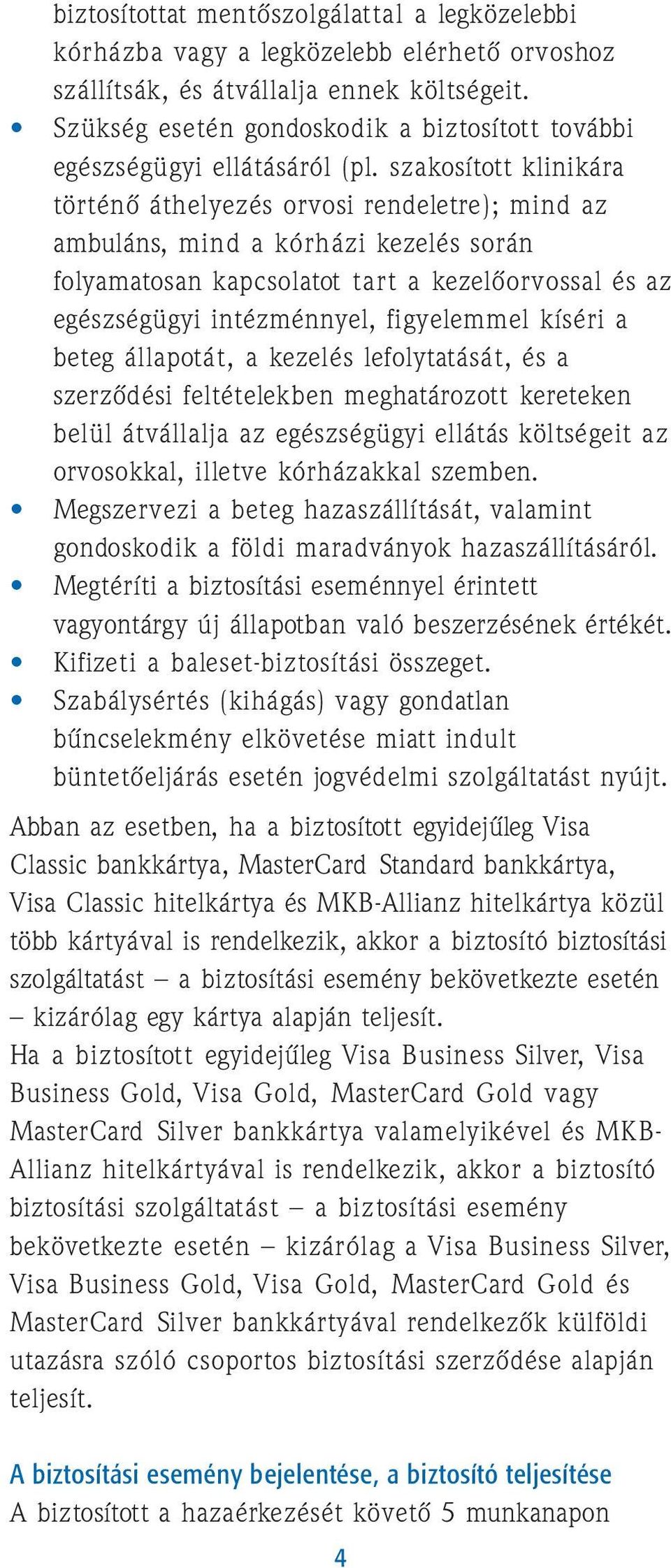 biztosítottat mentőszolgálattal a legközelebbi kórházba vagy a legközelebb elérhető orvoshoz szállítsák, és átvállalja ennek költségeit.
• Szükség esetén gondoskodik a biztosított további egészségügyi ellátásáról (pl. szakosított klinikára történő áthelyezés orvosi rendeletre); mind az ambuláns, mind a kórházi kezelés során folyamatosan kapcsolatot tart a kezelőorvossal és az egészségügyi intézménnyel, figyelemmel kíséri a beteg állapotát, a kezelés lefolytatását, és a szerződési feltételekben meghatározott kereteken belül átvállalja az egészségügyi ellátás költségeit az orvosokkal, illetve kórházakkal szemben.
• Megszervezi a beteg hazaszállítását, valamint gondoskodik a földi maradványok hazaszállításáról.
• Megtéríti a biztosítási eseménnyel érintett vagyontárgy új állapotban való beszerzésének értékét.
• Kifizeti a baleset-biztosítási összeget.
• Szabálysértés (kihágás) vagy gondatlan bűncselekmény elkövetése miatt indult büntetőeljárás esetén jogvédelmi szolgáltatást nyújt.

Abban az esetben, ha a biztosított egyidejűleg Visa Classic bankkártya, MasterCard Standard bankkártya, Visa Classic hitelkártya és MKB-Allianz hitelkártya közül több kártyával is rendelkezik, akkor a biztosító biztosítási szolgáltatást – a biztosítási esemény bekövetkezte esetén – kizárólag egy kártya alapján teljesít.
Ha a biztosított egyidejűleg Visa Business Silver, Visa Business Gold, Visa Gold, MasterCard Gold vagy MasterCard Silver bankkártya valamelyikével és MKB-Allianz hitelkártyával is rendelkezik, akkor a biztosító biztosítási szolgáltatást – a biztosítási esemény bekövetkezte esetén – kizárólag a Visa Business Silver, Visa Business Gold, Visa Gold, MasterCard Gold és MasterCard Silver bankkártyával rendelkezők külföldi utazásra szóló csoportos biztosítási szerződése alapján teljesít.

A biztosítási esemény bejelentése, a biztosító teljesítése
A biztosított a hazaérkezését követő 5 munkanapon

4